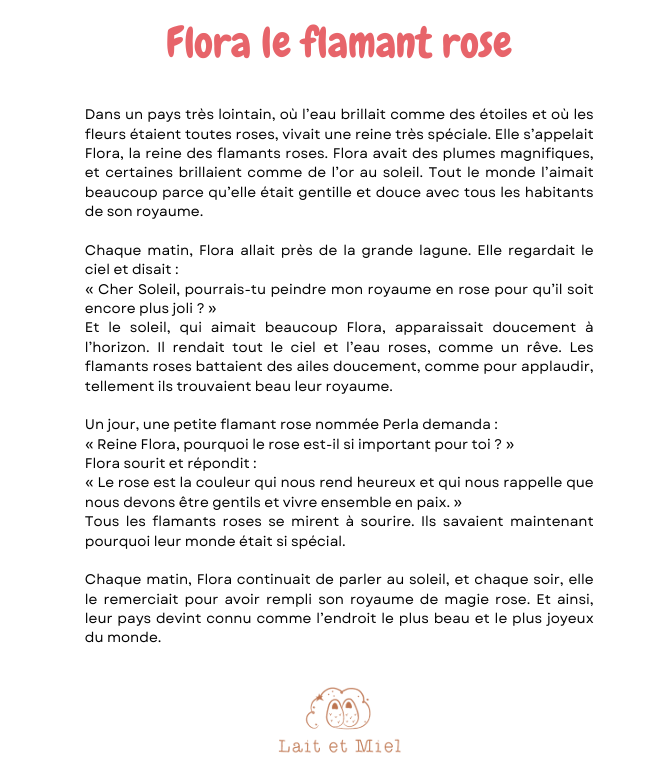 Flora le flamant rose

Dans un pays très lointain, où l'eau brillait comme des étoiles et où les fleurs étaient toutes roses, vivait une reine très spéciale. Elle s'appelait Flora, la reine des flamants roses. Flora avait des plumes magnifiques, et certaines brillaient comme de l'or au soleil. Tout le monde l'aimait beaucoup parce qu'elle était gentille et douce avec tous les habitants de son royaume.

Chaque matin, Flora allait près de la grande lagune. Elle regardait le ciel et disait :
« Cher Soleil, pourrais-tu peindre mon royaume en rose pour qu'il soit encore plus joli ? »
Et le soleil, qui aimait beaucoup Flora, apparaissait doucement à l'horizon. Il rendait tout le ciel et l'eau roses, comme un rêve. Les flamants roses battaient des ailes doucement, comme pour applaudir, tellement ils trouvaient beau leur royaume.

Un jour, une petite flamant rose nommée Perla demanda :
« Reine Flora, pourquoi le rose est-il si important pour toi ? »
Flora sourit et répondit :
« Le rose est la couleur qui nous rend heureux et qui nous rappelle que nous devons être gentils et vivre ensemble en paix. »
Tous les flamants roses se mirent à sourire. Ils savaient maintenant pourquoi leur monde était si spécial.

Chaque matin, Flora continuait de parler au soleil, et chaque soir, elle le remerciait pour avoir rempli son royaume de magie rose. Et ainsi, leur pays devint connu comme l'endroit le plus beau et le plus joyeux du monde.

Lait et Miel